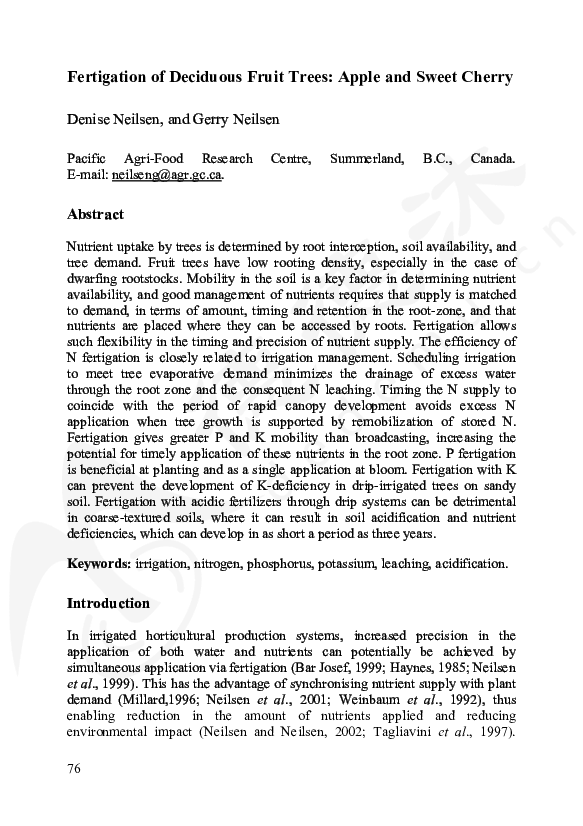 Fertigation of Deciduous Fruit Trees: Apple and Sweet Cherry

Denise Neilsen, and Gerry Neilsen

Pacific Agri-Food Research Centre, Summerland, B.C., Canada. E-mail: neilseng@agr.gc.ca.

Abstract

Nutrient uptake by trees is determined by root interception, soil availability, and tree demand. Fruit trees have low rooting density, especially in the case of dwarfing rootstocks. Mobility in the soil is a key factor in determining nutrient availability, and good management of nutrients requires that supply is matched to demand, in terms of amount, timing and retention in the root-zone, and that nutrients are placed where they can be accessed by roots. Fertigation allows such flexibility in the timing and precision of nutrient supply. The efficiency of N fertigation is closely related to irrigation management. Scheduling irrigation to meet tree evaporative demand minimizes the drainage of excess water through the root zone and the consequent N leaching. Timing the N supply to coincide with the period of rapid canopy development avoids excess N application when tree growth is supported by remobilization of stored N. Fertigation gives greater P and K mobility than broadcasting, increasing the potential for timely application of these nutrients in the root zone. P fertigation is beneficial at planting and as a single application at bloom. Fertigation with K can prevent the development of K-deficiency in drip-irrigated trees on sandy soil. Fertigation with acidic fertilizers through drip systems can be detrimental in coarse-textured soils, where it can result in soil acidification and nutrient deficiencies, which can develop in as short a period as three years.

Keywords: irrigation, nitrogen, phosphorus, potassium, leaching, acidification.

Introduction

In irrigated horticultural production systems, increased precision in the application of both water and nutrients can potentially be achieved by simultaneous application via fertigation (Bar Josef, 1999; Haynes, 1985; Neilsen et al., 1999). This has the advantage of synchronising nutrient supply with plant demand (Millard,1996; Neilsen et al., 2001; Weinbaum et al., 1992), thus enabling reduction in the amount of nutrients applied and reducing environmental impact (Neilsen and Neilsen, 2002; Tagliavini et al., 1997).

76